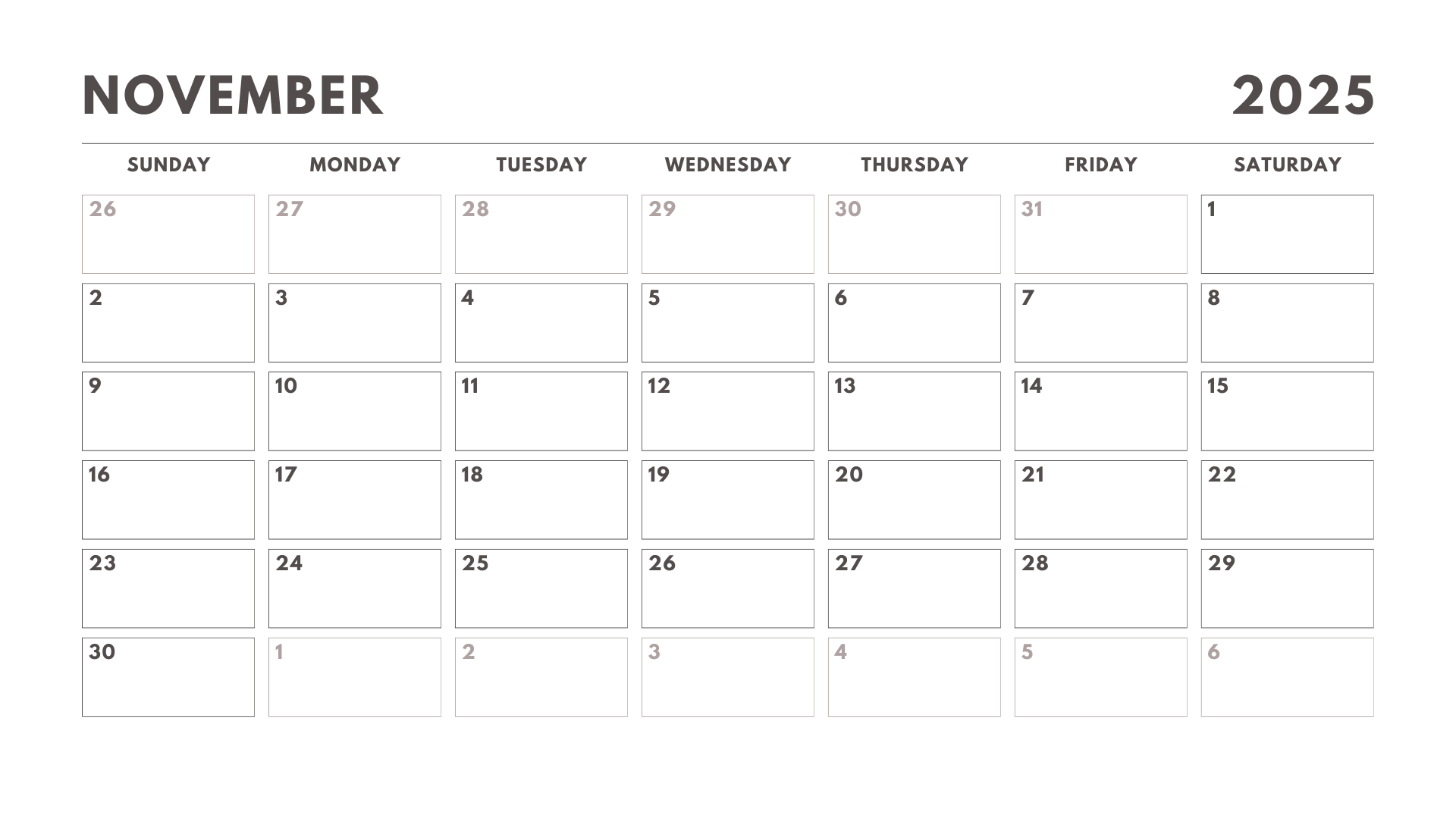 NOVEMBER 2025

| SUNDAY | MONDAY | TUESDAY | WEDNESDAY | THURSDAY | FRIDAY | SATURDAY |
|---|---|---|---|---|---|---|
| 26 | 27 | 28 | 29 | 30 | 31 | 1 |
| 2 | 3 | 4 | 5 | 6 | 7 | 8 |
| 9 | 10 | 11 | 12 | 13 | 14 | 15 |
| 16 | 17 | 18 | 19 | 20 | 21 | 22 |
| 23 | 24 | 25 | 26 | 27 | 28 | 29 |
| 30 | 1 | 2 | 3 | 4 | 5 | 6 |